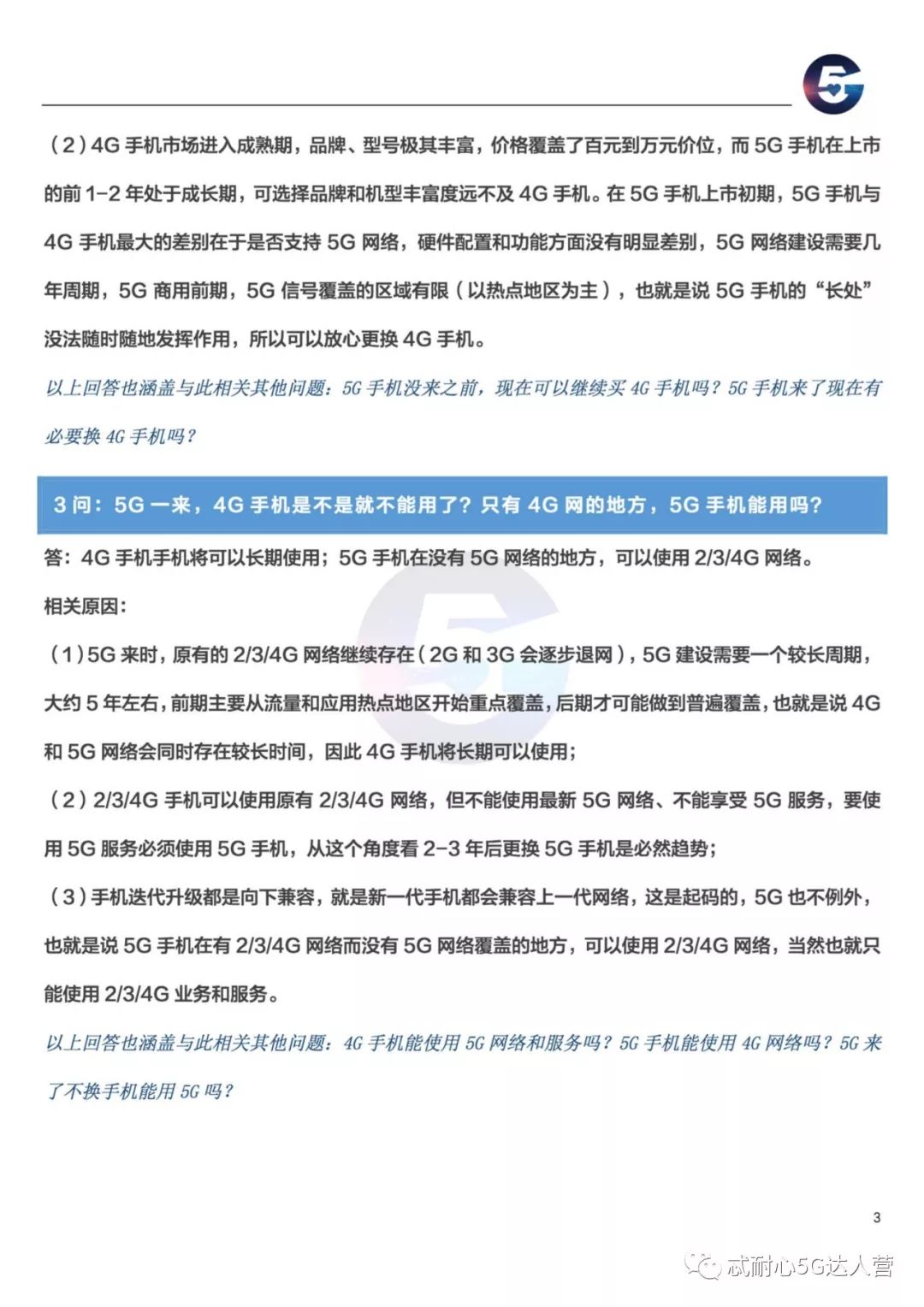 5G

（2）4G 手机市场进入成熟期，品牌、型号极其丰富，价格覆盖了百元到万元价位，而 5G 手机在上市的前 1-2 年处于成长期，可选择品牌和机型丰富度远不及 4G 手机。在 5G 手机上市初期，5G 手机与 4G 手机最大的差别在于是否支持 5G 网络，硬件配置和功能方面没有明显差别，5G 网络建设需要几年周期，5G 商用前期，5G 信号覆盖的区域有限（以热点地区为主），也就是说 5G 手机的“长处”没法随时随地发挥作用，所以可以放心更换 4G 手机。

以上回答也涵盖与此相关其他问题：5G 手机没来之前，现在可以继续买 4G 手机吗？5G 手机来了现在有必要换 4G 手机吗？

3 问：5G 一来，4G 手机是不是就不能用了？只有 4G 网的地方，5G 手机能用吗？

答：4G 手机手机将可以长期使用；5G 手机在没有 5G 网络的地方，可以使用 2/3/4G 网络。

相关原因：

（1）5G 来时，原有的 2/3/4G 网络继续存在（2G 和 3G 会逐步退网），5G 建设需要一个较长周期，大约 5 年左右，前期主要从流量和应用热点地区开始重点覆盖，后期才可能做到普遍覆盖，也就是说 4G 和 5G 网络会同时存在较长时间，因此 4G 手机将长期可以使用；

（2）2/3/4G 手机可以使用原有 2/3/4G 网络，但不能使用最新 5G 网络、不能享受 5G 服务，要使用 5G 服务必须使用 5G 手机，从这个角度看 2-3 年后更换 5G 手机是必然趋势；

（3）手机迭代升级都是向下兼容，就是新一代手机都会兼容上一代网络，这是起码的，5G 也不例外，也就是说 5G 手机在有 2/3/4G 网络而没有 5G 网络覆盖的地方，可以使用 2/3/4G 网络，当然也就只能使用 2/3/4G 业务和服务。

以上回答也涵盖与此相关其他问题：4G 手机能使用 5G 网络和服务吗？5G 手机能使用 4G 网络吗？5G 来了不换手机能用 5G 吗？

3

忒耐心5G达人营